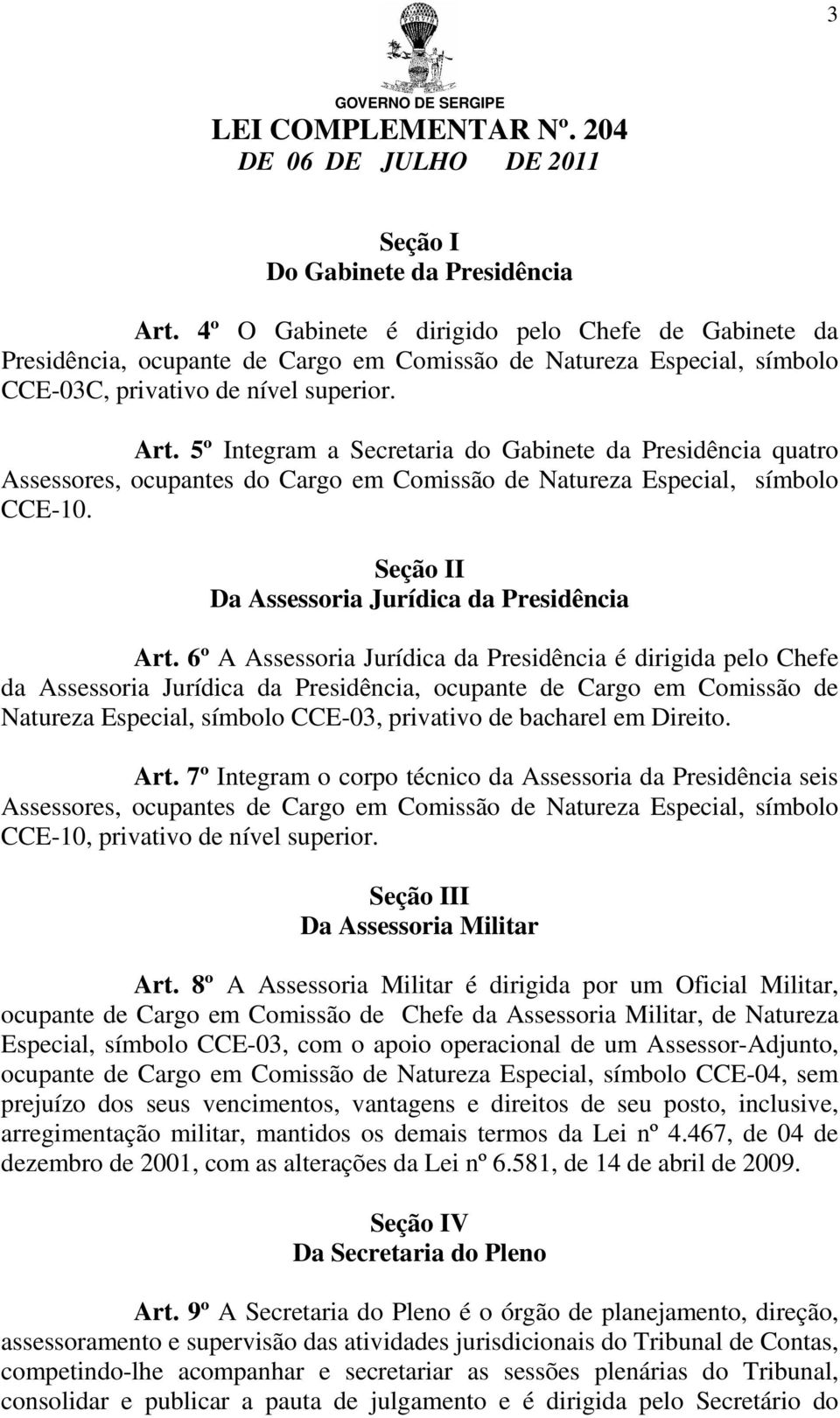 3

GOVERNO DE SERGIPE
LEI COMPLEMENTAR Nº. 204
DE 06 DE JULHO DE 2011

Seção I
Do Gabinete da Presidência

Art. 4º O Gabinete é dirigido pelo Chefe de Gabinete da Presidência, ocupante de Cargo em Comissão de Natureza Especial, símbolo CCE-03C, privativo de nível superior.

Art. 5º Integram a Secretaria do Gabinete da Presidência quatro Assessores, ocupantes do Cargo em Comissão de Natureza Especial, símbolo CCE-10.

Seção II
Da Assessoria Jurídica da Presidência

Art. 6º A Assessoria Jurídica da Presidência é dirigida pelo Chefe da Assessoria Jurídica da Presidência, ocupante de Cargo em Comissão de Natureza Especial, símbolo CCE-03, privativo de bacharel em Direito.

Art. 7º Integram o corpo técnico da Assessoria da Presidência seis Assessores, ocupantes de Cargo em Comissão de Natureza Especial, símbolo CCE-10, privativo de nível superior.

Seção III
Da Assessoria Militar

Art. 8º A Assessoria Militar é dirigida por um Oficial Militar, ocupante de Cargo em Comissão de Chefe da Assessoria Militar, de Natureza Especial, símbolo CCE-03, com o apoio operacional de um Assessor-Adjunto, ocupante de Cargo em Comissão de Natureza Especial, símbolo CCE-04, sem prejuízo dos seus vencimentos, vantagens e direitos de seu posto, inclusive, arregimentação militar, mantidos os demais termos da Lei nº 4.467, de 04 de dezembro de 2001, com as alterações da Lei nº 6.581, de 14 de abril de 2009.

Seção IV
Da Secretaria do Pleno

Art. 9º A Secretaria do Pleno é o órgão de planejamento, direção, assessoramento e supervisão das atividades jurisdicionais do Tribunal de Contas, competindo-lhe acompanhar e secretariar as sessões plenárias do Tribunal, consolidar e publicar a pauta de julgamento e é dirigida pelo Secretário do